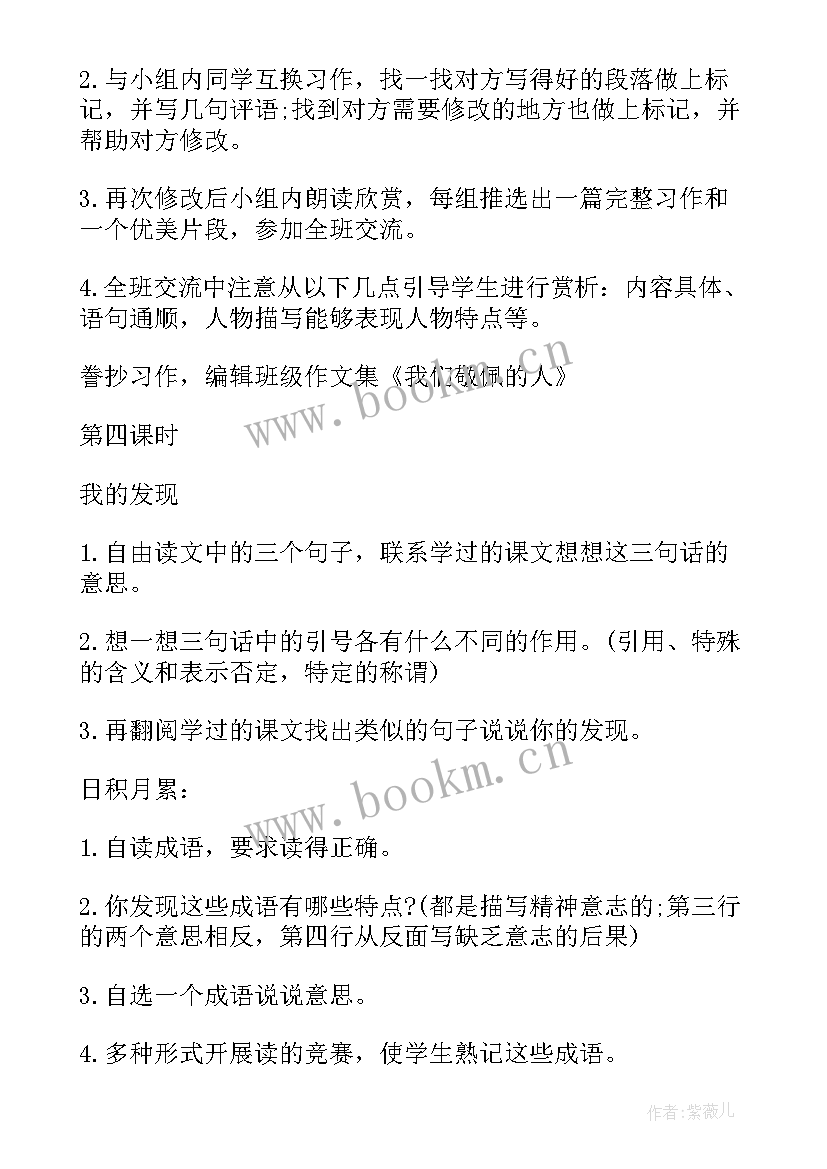 2.与小组内同学互换习作，找一找对方写得好的段落做上标记，并写几句评语;找到对方需要修改的地方也做上标记，并帮助对方修改。

3.再次修改后小组内朗读欣赏，每组推选出一篇完整习作和一个优美片段，参加全班交流。

4.全班交流中注意从以下几点引导学生进行赏析：内容具体、语句通顺，人物描写能够表现人物特点等。

誊抄习作，编辑班级作文集《我们敬佩的人》

www.bookm.cn

第四课时

我的发现

1.自由读文中的三个句子，联系学过的课文想想这三句话的意思。

2.想一想三句话中的引号各有什么不同的作用。(引用、特殊的含义和表示否定，特定的称谓)

3.再翻阅学过的课文找出类似的句子说说你的发现。

www.bookm.cn

日积月累：

1.自读成语，要求读得正确。

2.你发现这些成语有哪些特点?(都是描写精神意志的;第三行的两个意思相反，第四行从反面写缺乏意志的后果)

3.自选一个成语说说意思。

4.多种形式开展读的竞赛，使学生熟记这些成语。

作者:紫薇儿